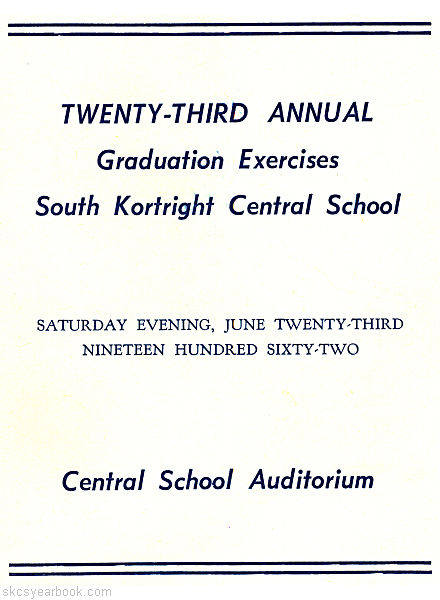 TWENTY-THIRD ANNUAL
Graduation Exercises
South Kortright Central School

SATURDAY EVENING, JUNE TWENTY-THIRD
NINETEEN HUNDRED SIXTY-TWO

Central School Auditorium

skcsyearbook.com